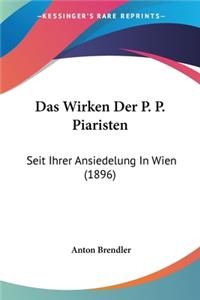 KESSINGER'S RARE REPRINTS

Das Wirken Der P. P. Piaristen

Seit Ihrer Ansiedelung In Wien (1896)

Anton Brendler